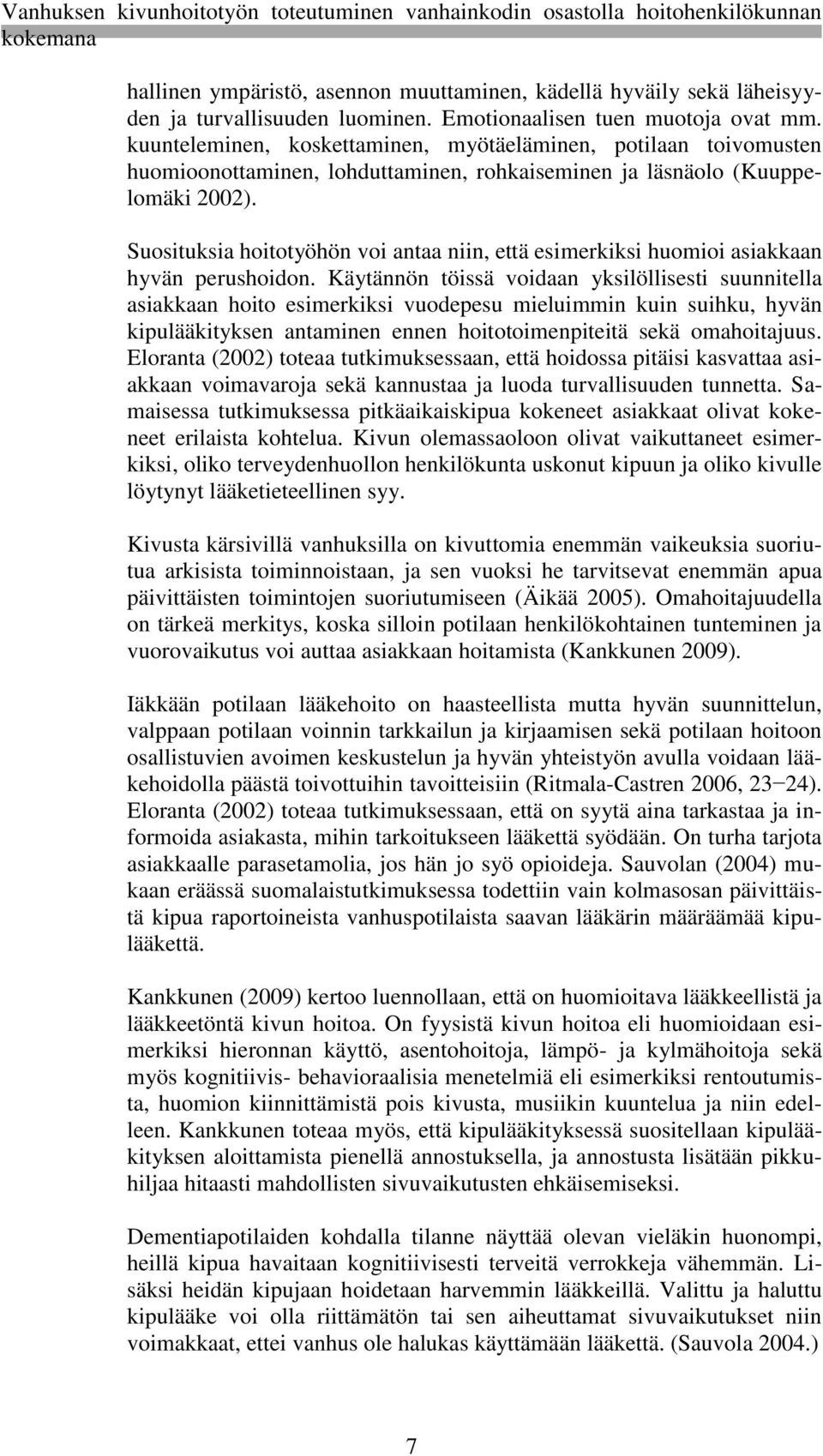 Vanhuksen kivunhoitotyön toteutuminen vanhainkodin osastolla hoitohenkilökunnan kokemana

hallinen ympäristö, asennon muuttaminen, kädellä hyväily sekä läheisyyden ja turvallisuuden luominen. Emotionaalisen tuen muotoja ovat mm. kuunteleminen, koskettaminen, myötäeläminen, potilaan toivomusten huomioonottaminen, lohduttaminen, rohkaiseminen ja läsnäolo (Kuuppelomäki 2002).

Suosituksia hoitotyöhön voi antaa niin, että esimerkiksi huomioi asiakkaan hyvän perushoidon. Käytännön töissä voidaan yksilöllisesti suunnitella asiakkaan hoito esimerkiksi vuodepesu mieluimmin kuin suihku, hyvän kipulääkityksen antaminen ennen hoitotoimenpiteitä sekä omahoitajuus. Eloranta (2002) toteaa tutkimuksessaan, että hoidossa pitäisi kasvattaa asiakkaan voimavaroja sekä kannustaa ja luoda turvallisuuden tunnetta. Samaisessa tutkimuksessa pitkäaikaiskipua kokeneet asiakkaat olivat kokeneet erilaista kohtelua. Kivun olemassaoloon olivat vaikuttaneet esimerkiksi, oliko terveydenhuollon henkilökunta uskonut kipuun ja oliko kivulle löytynyt lääketieteellinen syy.

Kivusta kärsivillä vanhuksilla on kivuttomia enemmän vaikeuksia suoriutua arkisista toiminnoistaan, ja sen vuoksi he tarvitsevat enemmän apua päivittäisten toimintojen suoriutumiseen (Äikää 2005). Omahoitajuudella on tärkeä merkitys, koska silloin potilaan henkilökohtainen tunteminen ja vuorovaikutus voi auttaa asiakkaan hoitamista (Kankkunen 2009).

Iäkkään potilaan lääkehoito on haasteellista mutta hyvän suunnittelun, valppaan potilaan voinnin tarkkailun ja kirjaamisen sekä potilaan hoitoon osallistuvien avoimen keskustelun ja hyvän yhteistyön avulla voidaan lääkehoidolla päästä toivottuihin tavoitteisiin (Ritmala-Castren 2006, 23−24). Eloranta (2002) toteaa tutkimuksessaan, että on syytä aina tarkastaa ja informoida asiakasta, mihin tarkoitukseen lääkettä syödään. On turha tarjota asiakkaalle parasetamolia, jos hän jo syö opioideja. Sauvolan (2004) mukaan eräässä suomalaistutkimuksessa todettiin vain kolmasosan päivittäistä kipua raportoineista vanhuspotilaista saavan lääkärin määräämää kipulääkettä.

Kankkunen (2009) kertoo luennollaan, että on huomioitava lääkkeellistä ja lääkkeetöntä kivun hoitoa. On fyysistä kivun hoitoa eli huomioidaan esimerkiksi hieronnan käyttö, asentohoitoja, lämpö- ja kylmähoitoja sekä myös kognitiivis- behavioraalisia menetelmiä eli esimerkiksi rentoutumista, huomion kiinnittämistä pois kivusta, musiikin kuuntelua ja niin edelleen. Kankkunen toteaa myös, että kipulääkityksessä suositellaan kipulääkityksen aloittamista pienellä annostuksella, ja annostusta lisätään pikkuhiljaa hitaasti mahdollisten sivuvaikutusten ehkäisemiseksi.

Dementiapotilaiden kohdalla tilanne näyttää olevan vieläkin huonompi, heillä kipua havaitaan kognitiivisesti terveitä verrokkeja vähemmän. Lisäksi heidän kipujaan hoidetaan harvemmin lääkkeillä. Valittu ja haluttu kipulääke voi olla riittämätön tai sen aiheuttamat sivuvaikutukset niin voimakkaat, ettei vanhus ole halukas käyttämään lääkettä. (Sauvola 2004.)

7